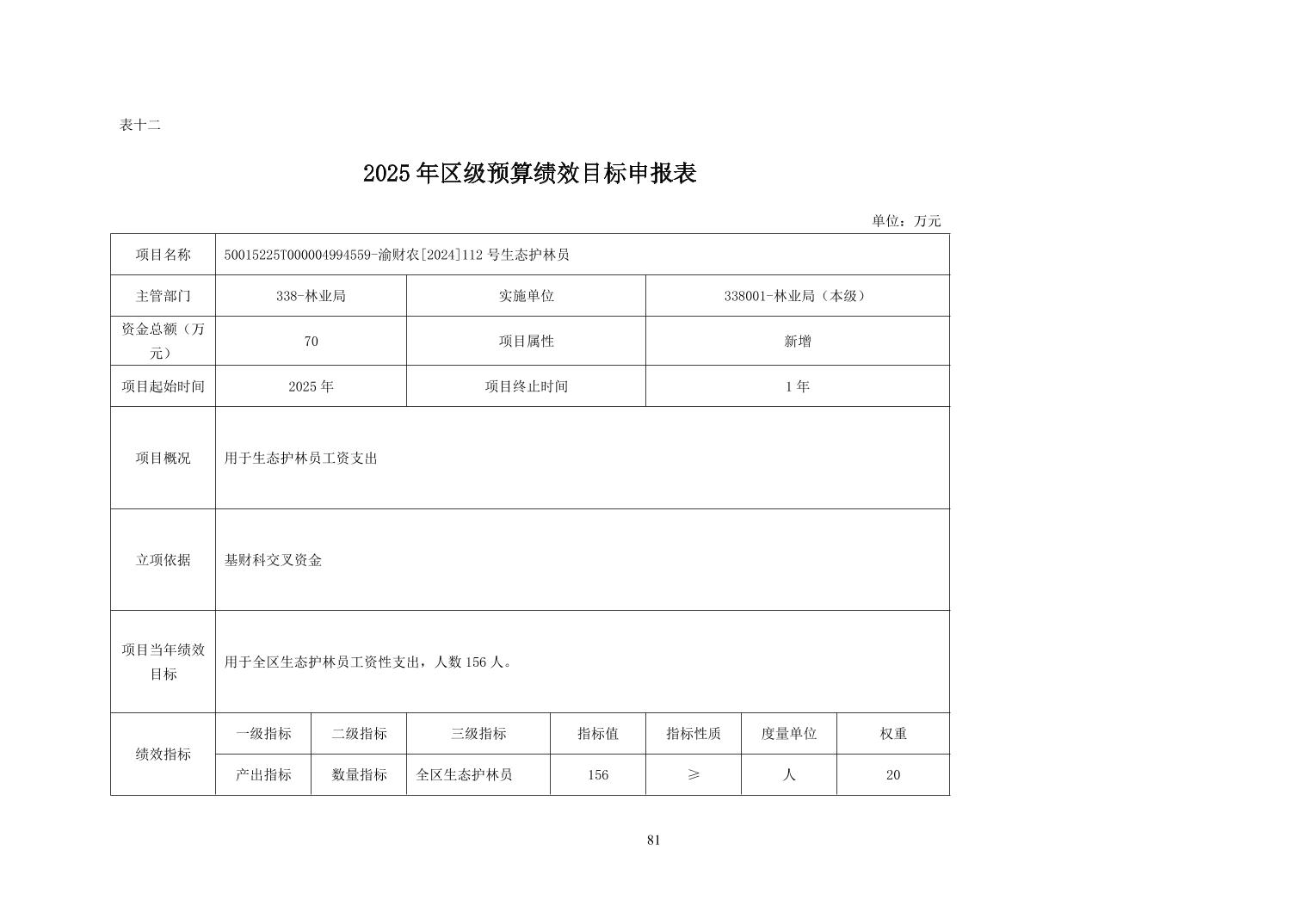 表十二

2025年区级预算绩效目标申报表

单位：万元

| 项目名称 | 50015225T000004994559-渝财农[2024]112号生态护林员 | | | | | | |
|---|---|---|---|---|---|---|---|
| 主管部门 | 338-林业局 | | 实施单位 | | 338001-林业局（本级） | | |
| 资金总额（万元） | 70 | | 项目属性 | | 新增 | | |
| 项目起始时间 | 2025年 | | 项目终止时间 | | 1年 | | |
| 项目概况 | 用于生态护林员工资支出 | | | | | | |
| 立项依据 | 基财科交叉资金 | | | | | | |
| 项目当年绩效目标 | 用于全区生态护林员工资性支出，人数156人。 | | | | | | |
| 绩效指标 | 一级指标 | 二级指标 | 三级指标 | 指标值 | 指标性质 | 度量单位 | 权重 |
| | 产出指标 | 数量指标 | 全区生态护林员 | 156 | ≥ | 人 | 20 |

81